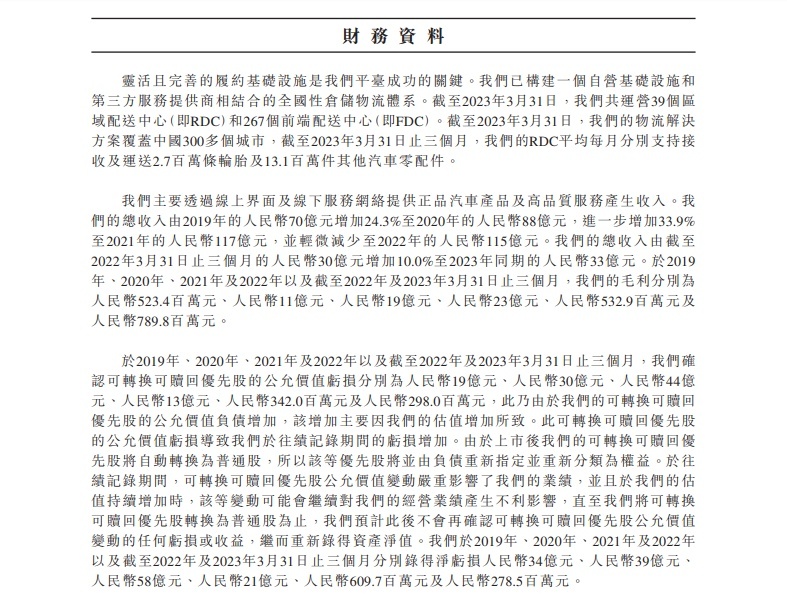 財務資料

靈活且完善的履約基礎設施是我們平臺成功的關鍵。我們已構建一個自營基礎設施和第三方服務提供商相結合的全國性倉儲物流體系。截至2023年3月31日，我們共運營39個區域配送中心（即RDC）和267個前端配送中心（即FDC）。截至2023年3月31日，我們的物流解決方案覆蓋中國300多個城市，截至2023年3月31日止三個月，我們的RDC平均每月分別支持接收及運送2.7百萬條輪胎及13.1百萬件其他汽車零配件。

我們主要透過線上界面及線下服務網絡提供正品汽車產品及高品質服務產生收入。我們的總收入由2019年的人民幣70億元增加24.3%至2020年的人民幣88億元，進一步增加33.9%至2021年的人民幣117億元，並輕微減少至2022年的人民幣115億元。我們的總收入由截至2022年3月31日止三個月的人民幣30億元增加10.0%至2023年同期的人民幣33億元。於2019年、2020年、2021年及2022年以及截至2022年及2023年3月31日止三個月，我們的毛利分別為人民幣523.4百萬元、人民幣11億元、人民幣19億元、人民幣23億元、人民幣532.9百萬元及人民幣789.8百萬元。

於2019年、2020年、2021年及2022年以及截至2022年及2023年3月31日止三個月，我們確認可轉換可贖回優先股的公允價值虧損分別為人民幣19億元、人民幣30億元、人民幣44億元、人民幣13億元、人民幣342.0百萬元及人民幣298.0百萬元，此乃由於我們的可轉換可贖回優先股的公允價值負債增加，該增加主要因我們的估值增加所致。此可轉換可贖回優先股的公允價值虧損導致我們於往績記錄期間的虧損增加。由於上市後我們的可轉換可贖回優先股將自動轉換為普通股，所以該等優先股將並由負債重新指定並重新分類為權益。於往績記錄期間，可轉換可贖回優先股公允價值變動嚴重影響了我們的業績，並且於我們的估值持續增加時，該等變動可能會繼續對我們的經營業績產生不利影響，直至我們將可轉換可贖回優先股轉換為普通股為止，我們預計此後不會再確認可轉換可贖回優先股公允價值變動的任何虧損或收益，繼而重新錄得資產淨值。我們於2019年、2020年、2021年及2022年以及截至2022年及2023年3月31日止三個月分別錄得淨虧損人民幣34億元、人民幣39億元、人民幣58億元、人民幣21億元、人民幣609.7百萬元及人民幣278.5百萬元。